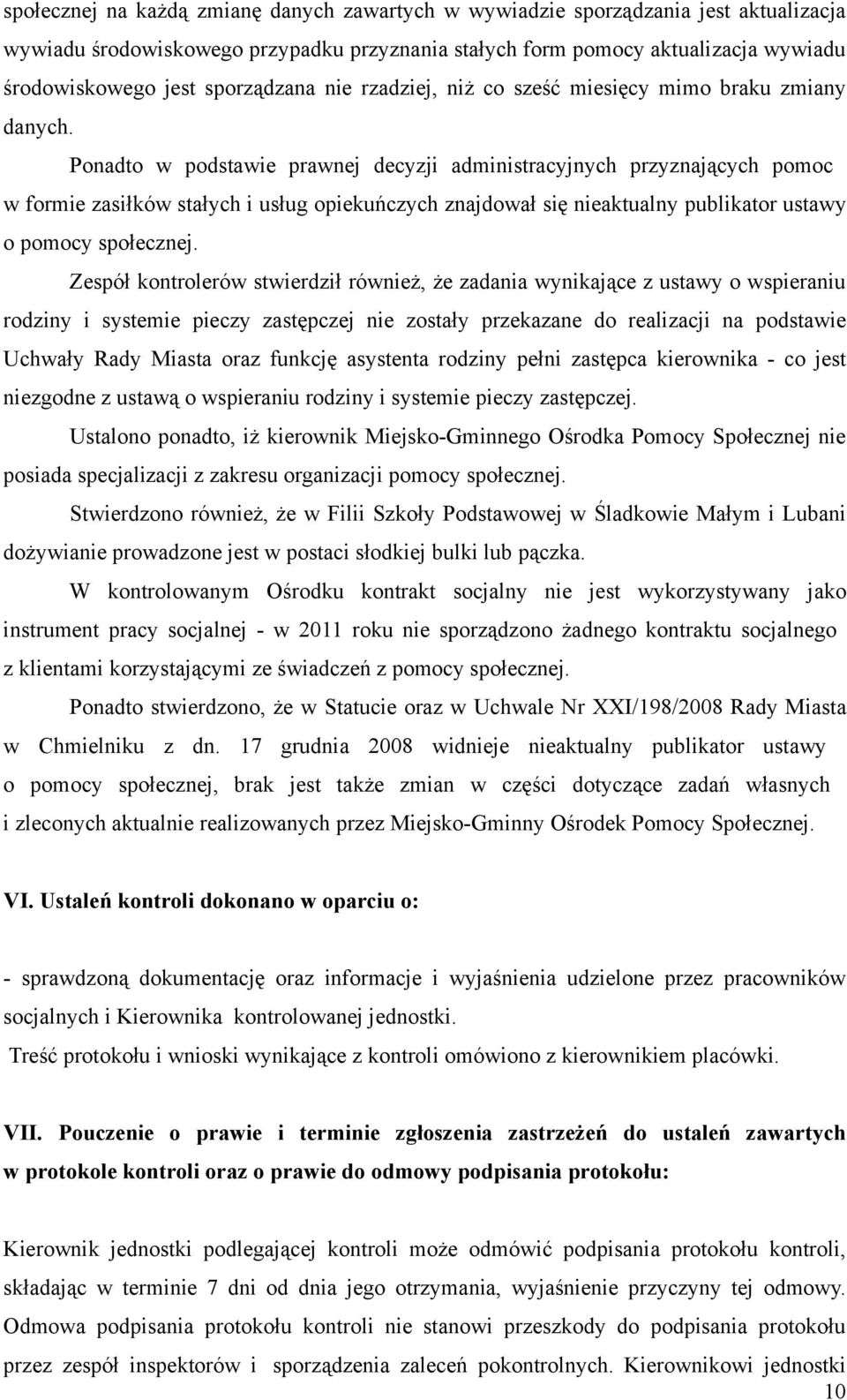 społecznej na każdą zmianę danych zawartych w wywiadzie sporządzania jest aktualizacja wywiadu środowiskowego przypadku przyznania stałych form pomocy aktualizacja wywiadu środowiskowego jest sporządzana nie rzadziej, niż co sześć miesięcy mimo braku zmiany danych.

Ponadto w podstawie prawnej decyzji administracyjnych przyznających pomoc w formie zasiłków stałych i usług opiekuńczych znajdował się nieaktualny publikator ustawy o pomocy społecznej.

Zespół kontrolerów stwierdził również, że zadania wynikające z ustawy o wspieraniu rodziny i systemie pieczy zastępczej nie zostały przekazane do realizacji na podstawie Uchwały Rady Miasta oraz funkcję asystenta rodziny pełni zastępca kierownika - co jest niezgodne z ustawą o wspieraniu rodziny i systemie pieczy zastępczej.

Ustalono ponadto, iż kierownik Miejsko-Gminnego Ośrodka Pomocy Społecznej nie posiada specjalizacji z zakresu organizacji pomocy społecznej.

Stwierdzono również, że w Filii Szkoły Podstawowej w Śladkowie Małym i Lubani dożywianie prowadzone jest w postaci słodkiej bulki lub pączka.

W kontrolowanym Ośrodku kontrakt socjalny nie jest wykorzystywany jako instrument pracy socjalnej - w 2011 roku nie sporządzono żadnego kontraktu socjalnego z klientami korzystającymi ze świadczeń z pomocy społecznej.

Ponadto stwierdzono, że w Statucie oraz w Uchwale Nr XXI/198/2008 Rady Miasta w Chmielniku z dn. 17 grudnia 2008 widnieje nieaktualny publikator ustawy o pomocy społecznej, brak jest także zmian w części dotyczące zadań własnych i zleconych aktualnie realizowanych przez Miejsko-Gminny Ośrodek Pomocy Społecznej.

VI. Ustaleń kontroli dokonano w oparciu o:

- sprawdzoną dokumentację oraz informacje i wyjaśnienia udzielone przez pracowników socjalnych i Kierownika kontrolowanej jednostki.

Treść protokołu i wnioski wynikające z kontroli omówiono z kierownikiem placówki.

VII. Pouczenie o prawie i terminie zgłoszenia zastrzeżeń do ustaleń zawartych w protokole kontroli oraz o prawie do odmowy podpisania protokołu:

Kierownik jednostki podlegającej kontroli może odmówić podpisania protokołu kontroli, składając w terminie 7 dni od dnia jego otrzymania, wyjaśnienie przyczyny tej odmowy. Odmowa podpisania protokołu kontroli nie stanowi przeszkody do podpisania protokołu przez zespół inspektorów i sporządzenia zaleceń pokontrolnych. Kierownikowi jednostki

10